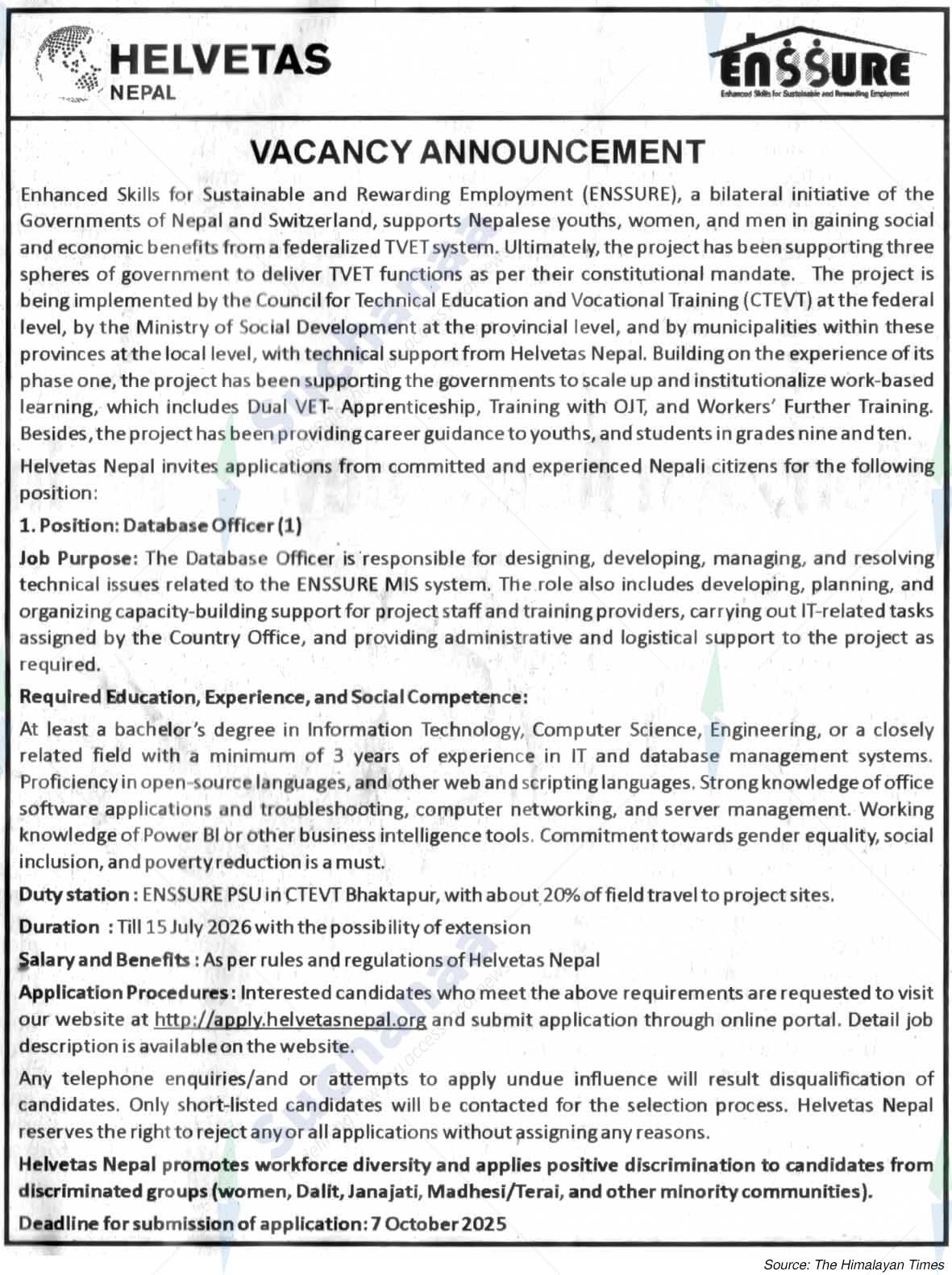 HELVETAS
NEPAL

ENSSURE
Enhanced Skills for Sustainable and Rewarding Employment

VACANCY ANNOUNCEMENT

Enhanced Skills for Sustainable and Rewarding Employment (ENSSURE), a bilateral initiative of the Governments of Nepal and Switzerland, supports Nepalese youths, women, and men in gaining social and economic benefits from a federalized TVET system. Ultimately, the project has been supporting three spheres of government to deliver TVET functions as per their constitutional mandate. The project is being implemented by the Council for Technical Education and Vocational Training (CTEVT) at the federal level, by the Ministry of Social Development at the provincial level, and by municipalities within these provinces at the local level, with technical support from Helvetas Nepal. Building on the experience of its phase one, the project has been supporting the governments to scale up and institutionalize work-based learning, which includes Dual VET- Apprenticeship, Training with OJT, and Workers' Further Training. Besides, the project has been providing career guidance to youths, and students in grades nine and ten.

Helvetas Nepal invites applications from committed and experienced Nepali citizens for the following position:

1. Position: Database Officer (1)

Job Purpose: The Database Officer is responsible for designing, developing, managing, and resolving technical issues related to the ENSSURE MIS system. The role also includes developing, planning, and organizing capacity-building support for project staff and training providers, carrying out IT-related tasks assigned by the Country Office, and providing administrative and logistical support to the project as required.

Required Education, Experience, and Social Competence:

At least a bachelor's degree in Information Technology, Computer Science, Engineering, or a closely related field with a minimum of 3 years of experience in IT and database management systems. Proficiency in open-source languages, and other web and scripting languages. Strong knowledge of office software applications and troubleshooting, computer networking, and server management. Working knowledge of Power BI or other business intelligence tools. Commitment towards gender equality, social inclusion, and poverty reduction is a must.

Duty station : ENSSURE PSU in CTEVT Bhaktapur, with about 20% of field travel to project sites.

Duration : Till 15 July 2026 with the possibility of extension

Salary and Benefits : As per rules and regulations of Helvetas Nepal

Application Procedures: Interested candidates who meet the above requirements are requested to visit our website at http://apply.helvetasnepal.org and submit application through online portal. Detail job description is available on the website.

Any telephone enquiries/and or attempts to apply undue influence will result disqualification of candidates. Only short-listed candidates will be contacted for the selection process. Helvetas Nepal reserves the right to reject any or all applications without assigning any reasons.

Helvetas Nepal promotes workforce diversity and applies positive discrimination to candidates from discriminated groups (women, Dalit, Janajati, Madhesi/Terai, and other minority communities).

Deadline for submission of application: 7 October 2025

Source: The Himalayan Times